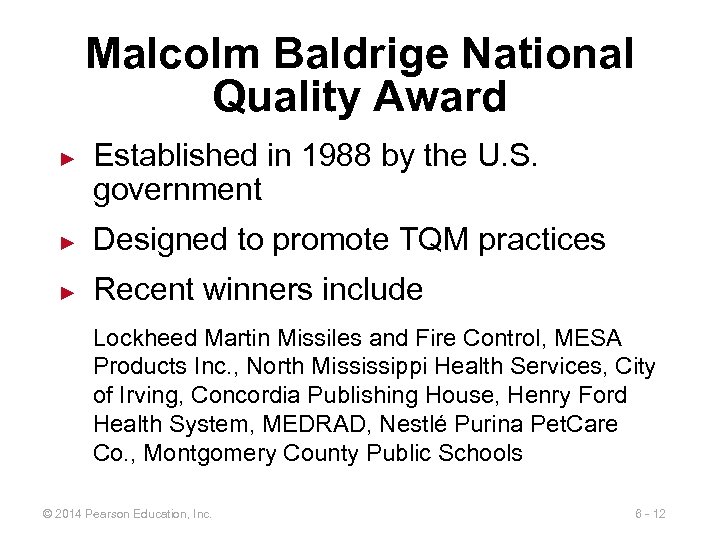 Malcolm Baldrige National Quality Award

► Established in 1988 by the U.S. government

► Designed to promote TQM practices

► Recent winners include

Lockheed Martin Missiles and Fire Control, MESA Products Inc., North Mississippi Health Services, City of Irving, Concordia Publishing House, Henry Ford Health System, MEDRAD, Nestlé Purina PetCare Co., Montgomery County Public Schools

© 2014 Pearson Education, Inc.

6 - 12